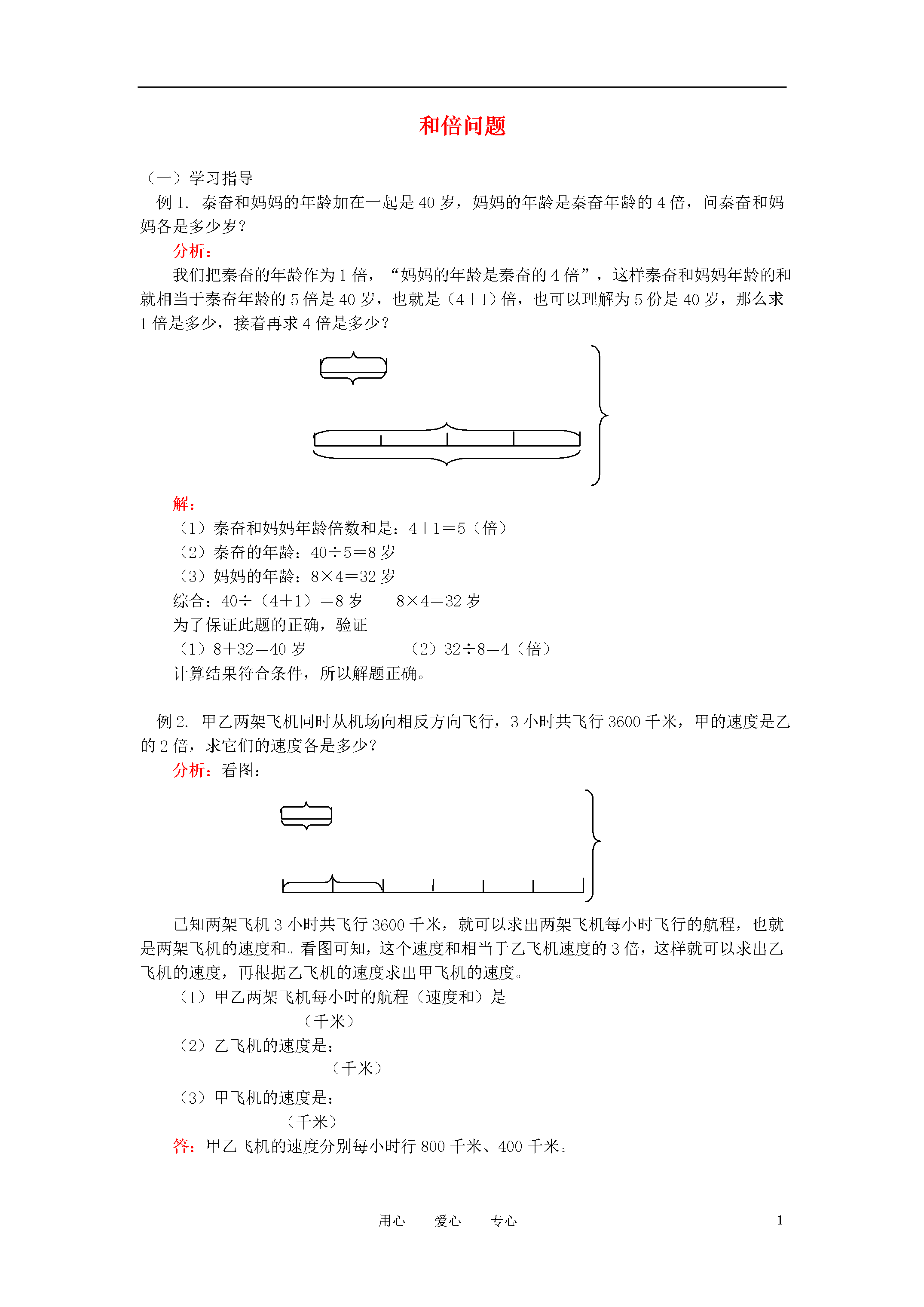 和倍问题

（一）学习指导

例 1. 秦奋和妈妈的年龄加在一起是 40 岁，妈妈的年龄是秦奋年龄的 4 倍，问秦奋和妈妈各是多少岁？

分析：

我们把秦奋的年龄作为 1 倍，“妈妈的年龄是秦奋的 4 倍”，这样秦奋和妈妈年龄的和就相当于秦奋年龄的 5 倍是 40 岁，也就是（4＋1）倍，也可以理解为 5 份是 40 岁，那么求 1 倍是多少，接着再求 4 倍是多少？

解：

（1）秦奋和妈妈年龄倍数和是：4＋1＝5（倍）

（2）秦奋的年龄：40÷5＝8 岁

（3）妈妈的年龄：8×4＝32 岁

综合：40÷（4＋1）＝8 岁　　8×4＝32 岁

为了保证此题的正确，验证

（1）8＋32＝40 岁　　（2）32÷8＝4（倍）

计算结果符合条件，所以解题正确。

例 2. 甲乙两架飞机同时从机场向相反方向飞行，3 小时共飞行 3600 千米，甲的速度是乙的 2 倍，求它们的速度各是多少？

分析：看图：

已知两架飞机 3 小时共飞行 3600 千米，就可以求出两架飞机每小时飞行的航程，也就是两架飞机的速度和。看图可知，这个速度和相当于乙飞机速度的 3 倍，这样就可以求出乙飞机的速度，再根据乙飞机的速度求出甲飞机的速度。

（1）甲乙两架飞机每小时的航程（速度和）是

（千米）

（2）乙飞机的速度是：

（千米）

（3）甲飞机的速度是：

（千米）

答：甲乙飞机的速度分别每小时行 800 千米、400 千米。

用心　爱心　专心　1